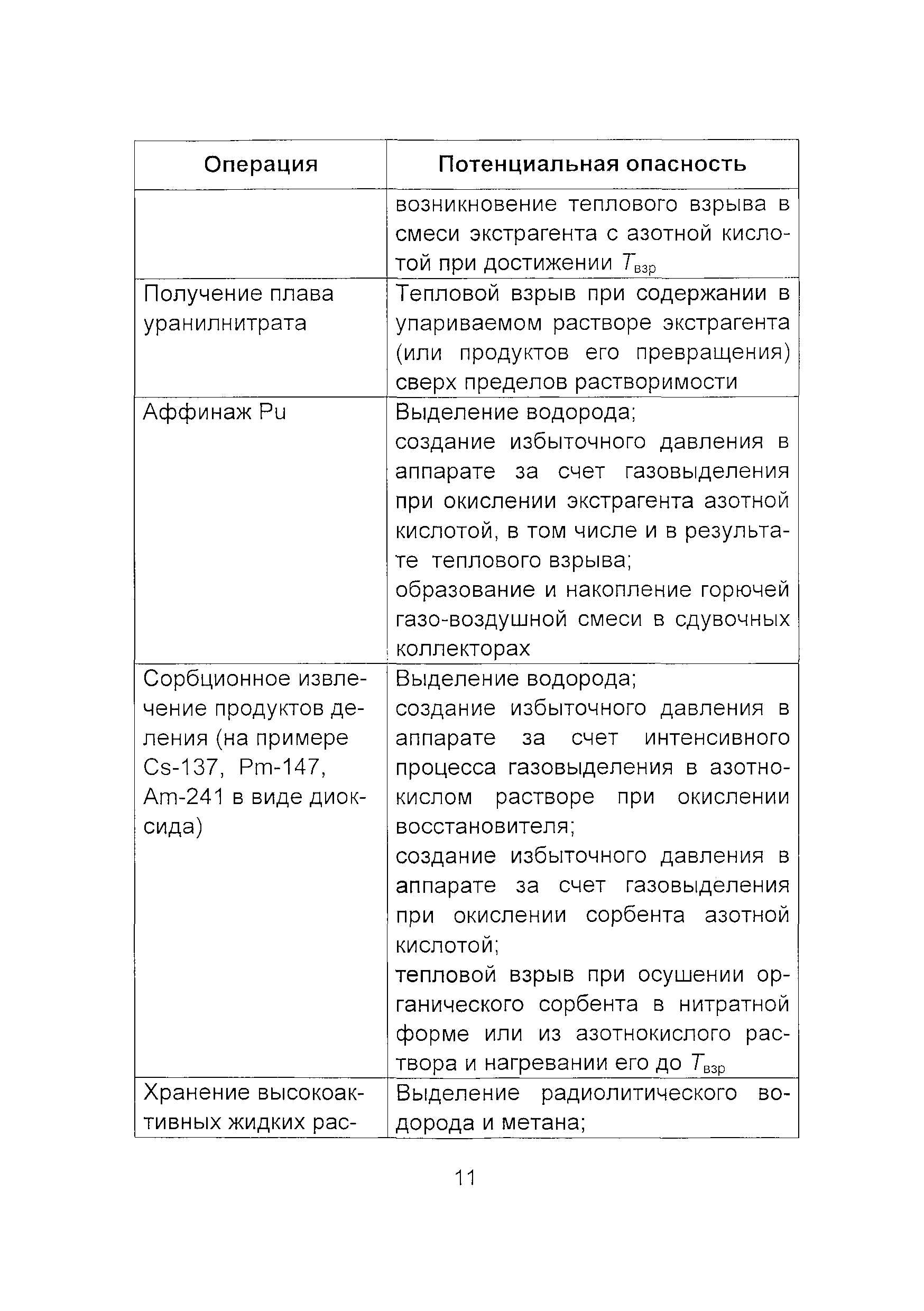 | Операция | Потенциальная опасность |
|---|---|
| | возникновение теплового взрыва в смеси экстрагента с азотной кислотой при достижении $T_{взр}$ |
| Получение плава уранилнитрата | Тепловой взрыв при содержании в упариваемом растворе экстрагента (или продуктов его превращения) сверх пределов растворимости |
| Аффинаж Pu | Выделение водорода; создание избыточного давления в аппарате за счет газовыделения при окислении экстрагента азотной кислотой, в том числе и в результате теплового взрыва; образование и накопление горючей газо-воздушной смеси в сдувочных коллекторах |
| Сорбционное извлечение продуктов деления (на примере Cs-137, Pm-147, Am-241 в виде диоксида) | Выделение водорода; создание избыточного давления в аппарате за счет интенсивного процесса газовыделения в азотнокислом растворе при окислении восстановителя; создание избыточного давления в аппарате за счет газовыделения при окислении сорбента азотной кислотой; тепловой взрыв при осушении органического сорбента в нитратной форме или из азотнокислого раствора и нагревании его до $T_{взр}$ |
| Хранение высокоактивных жидких рас- | Выделение радиолитического водорода и метана; |

11